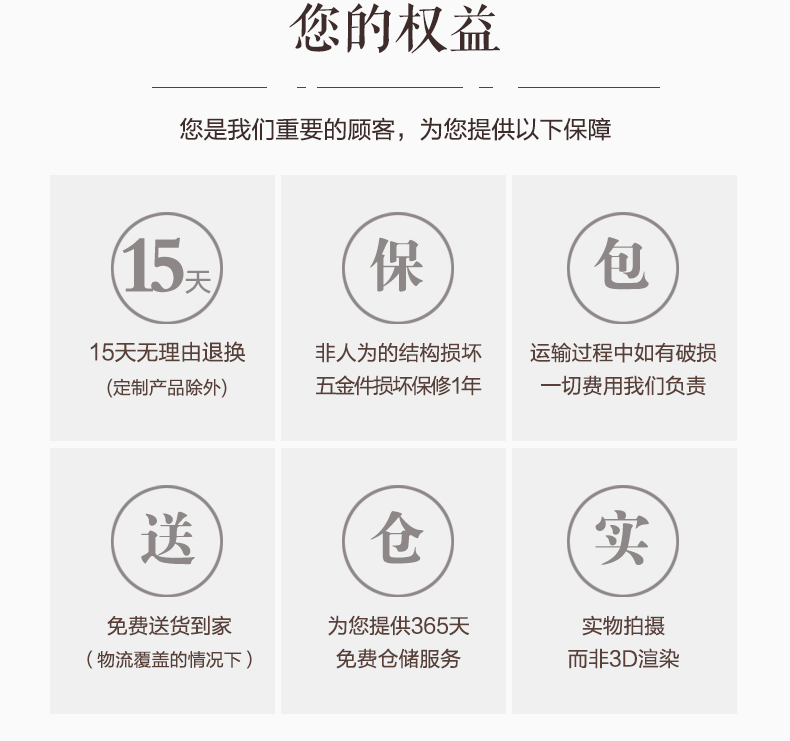 您的权益

您是我们重要的顾客，为您提供以下保障

15天

15天无理由退换
(定制产品除外)

保

非人为的结构损坏
五金件损坏保修1年

包

运输过程中如有破损
一切费用我们负责

送

免费送货到家
（物流覆盖的情况下）

仓

为您提供365天
免费仓储服务

实

实物拍摄
而非3D渲染